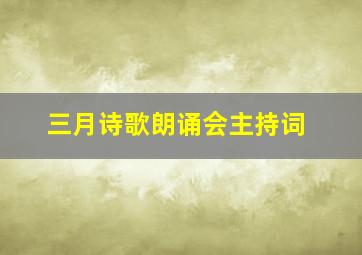 三月诗歌朗诵会主持词